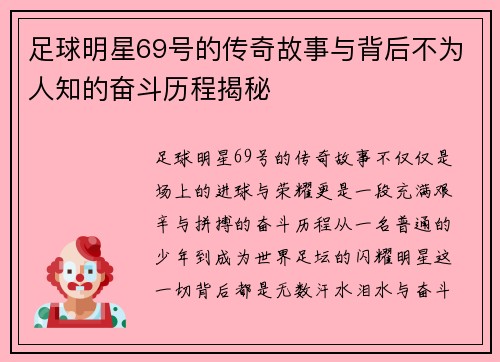 足球明星69号的传奇故事与背后不为人知的奋斗历程揭秘

足球明星69号的传奇故事不仅仅是场上的进球与荣耀更是一段充满艰辛与拼搏的奋斗历程从一名普通的少年到成为世界足坛的闪耀明星这一切背后都是无数汗水泪水与奋斗